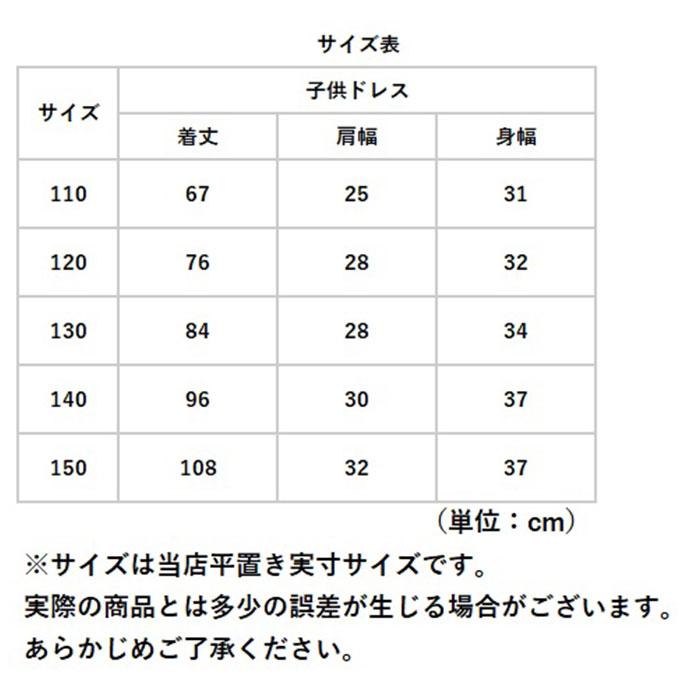 サイズ表

| サイズ | 子供ドレス | | |
|---|---|---|---|
| | 着丈 | 肩幅 | 身幅 |
| 110 | 67 | 25 | 31 |
| 120 | 76 | 28 | 32 |
| 130 | 84 | 28 | 34 |
| 140 | 96 | 30 | 37 |
| 150 | 108 | 32 | 37 |

（単位：cm）

※サイズは当店平置き実寸サイズです。
実際の商品とは多少の誤差が生じる場合がございます。
あらかじめご了承ください。